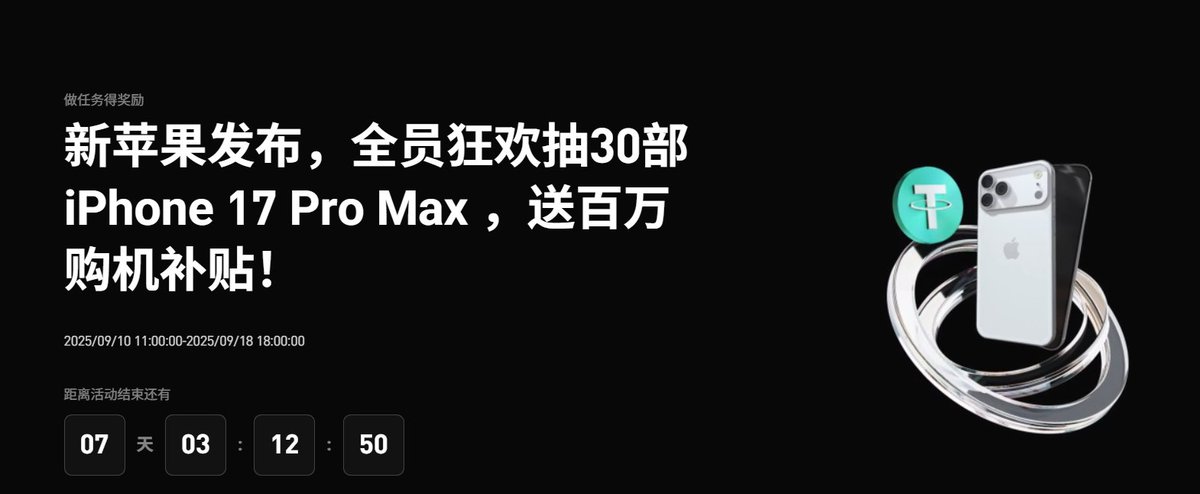 做任务得奖励

新苹果发布，全员狂欢抽30部 iPhone 17 Pro Max ，送百万购机补贴！

2025/09/10 11:00:00-2025/09/18 18:00:00

距离活动结束还有

07 天 03 : 12 : 50